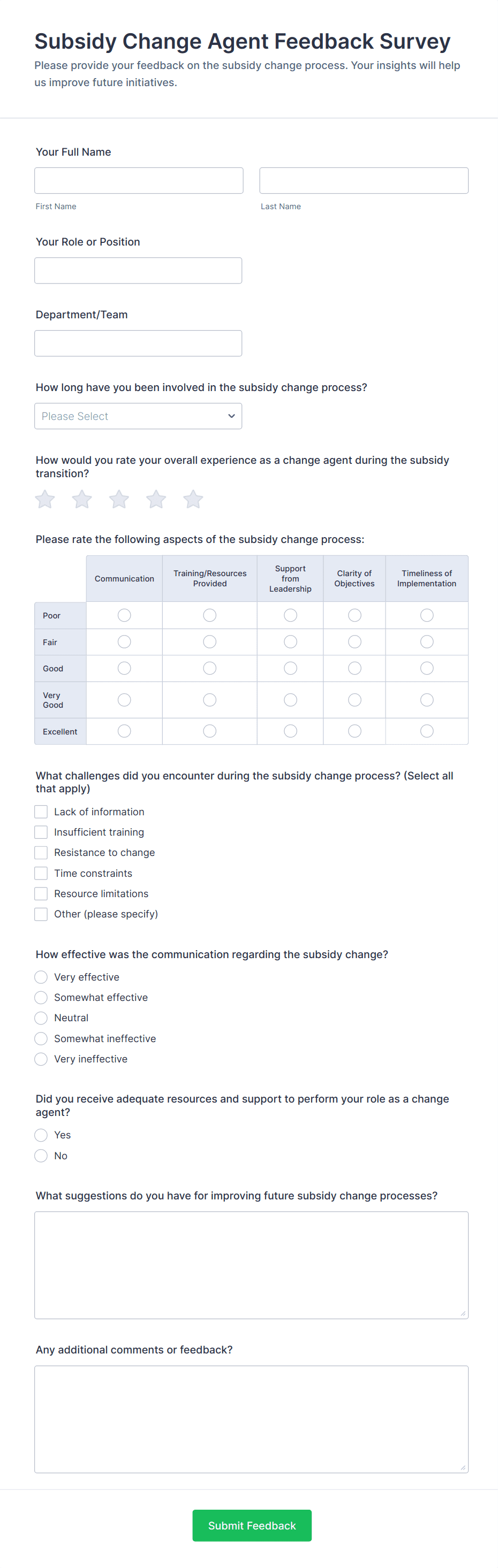 Subsidy Change Agent Feedback Survey

Please provide your feedback on the subsidy change process. Your insights will help us improve future initiatives.

Your Full Name

First Name

Last Name

Your Role or Position

Department/Team

How long have you been involved in the subsidy change process?

Please Select

How would you rate your overall experience as a change agent during the subsidy transition?

Please rate the following aspects of the subsidy change process:

| | Communication | Training/Resources Provided | Support from Leadership | Clarity of Objectives | Timeliness of Implementation |
|---|---|---|---|---|---|
| Poor | | | | | |
| Fair | | | | | |
| Good | | | | | |
| Very Good | | | | | |
| Excellent | | | | | |

What challenges did you encounter during the subsidy change process? (Select all that apply)

Lack of information

Insufficient training

Resistance to change

Time constraints

Resource limitations

Other (please specify)

How effective was the communication regarding the subsidy change?

Very effective

Somewhat effective

Neutral

Somewhat ineffective

Very ineffective

Did you receive adequate resources and support to perform your role as a change agent?

Yes

No

What suggestions do you have for improving future subsidy change processes?

Any additional comments or feedback?

Submit Feedback